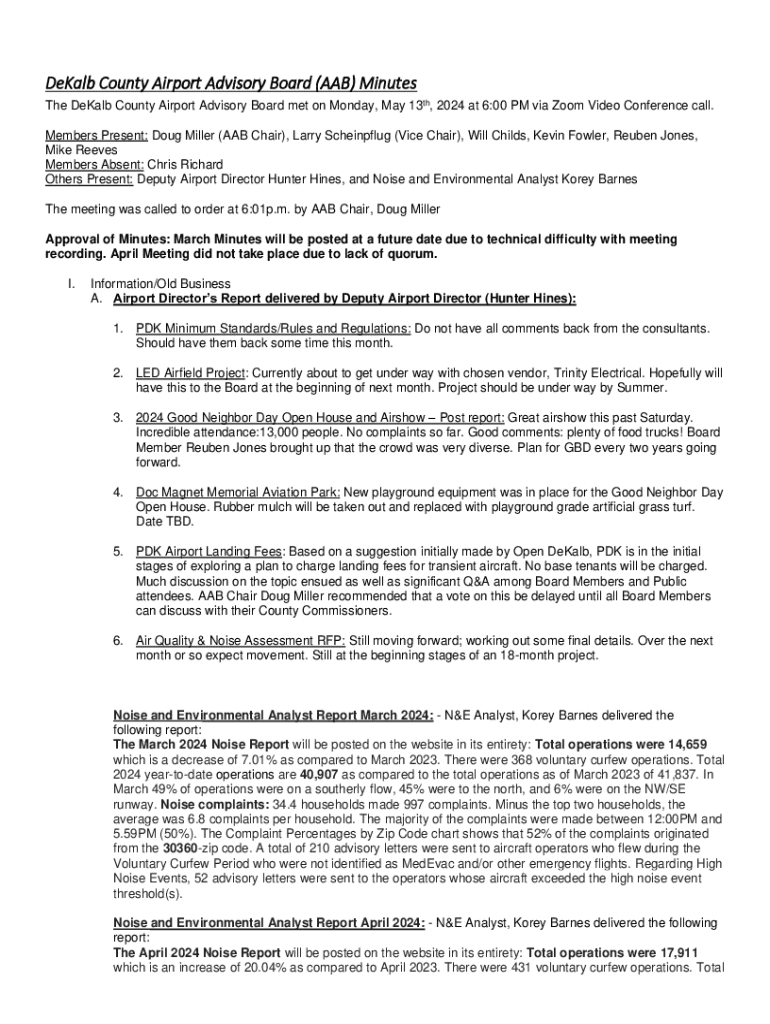 DeKalb County Airport Advisory Board (AAB) Minutes

The DeKalb County Airport Advisory Board met on Monday, May 13th, 2024 at 6:00 PM via Zoom Video Conference call.

Members Present: Doug Miller (AAB Chair), Larry Scheinpflug (Vice Chair), Will Childs, Kevin Fowler, Reuben Jones, Mike Reeves
Members Absent: Chris Richard
Others Present: Deputy Airport Director Hunter Hines, and Noise and Environmental Analyst Korey Barnes

The meeting was called to order at 6:01p.m. by AAB Chair, Doug Miller

Approval of Minutes: March Minutes will be posted at a future date due to technical difficulty with meeting recording. April Meeting did not take place due to lack of quorum.

I. Information/Old Business
A. Airport Director's Report delivered by Deputy Airport Director (Hunter Hines):

1. PDK Minimum Standards/Rules and Regulations: Do not have all comments back from the consultants. Should have them back some time this month.

2. LED Airfield Project: Currently about to get under way with chosen vendor, Trinity Electrical. Hopefully will have this to the Board at the beginning of next month. Project should be under way by Summer.

3. 2024 Good Neighbor Day Open House and Airshow – Post report: Great airshow this past Saturday. Incredible attendance:13,000 people. No complaints so far. Good comments: plenty of food trucks! Board Member Reuben Jones brought up that the crowd was very diverse. Plan for GBD every two years going forward.

4. Doc Magnet Memorial Aviation Park: New playground equipment was in place for the Good Neighbor Day Open House. Rubber mulch will be taken out and replaced with playground grade artificial grass turf. Date TBD.

5. PDK Airport Landing Fees: Based on a suggestion initially made by Open DeKalb, PDK is in the initial stages of exploring a plan to charge landing fees for transient aircraft. No base tenants will be charged. Much discussion on the topic ensued as well as significant Q&A among Board Members and Public attendees. AAB Chair Doug Miller recommended that a vote on this be delayed until all Board Members can discuss with their County Commissioners.

6. Air Quality & Noise Assessment RFP: Still moving forward; working out some final details. Over the next month or so expect movement. Still at the beginning stages of an 18-month project.

Noise and Environmental Analyst Report March 2024: - N&E Analyst, Korey Barnes delivered the following report:
The March 2024 Noise Report will be posted on the website in its entirety: Total operations were 14,659 which is a decrease of 7.01% as compared to March 2023. There were 368 voluntary curfew operations. Total 2024 year-to-date operations are 40,907 as compared to the total operations as of March 2023 of 41,837. In March 49% of operations were on a southerly flow, 45% were to the north, and 6% were on the NW/SE runway. Noise complaints: 34.4 households made 997 complaints. Minus the top two households, the average was 6.8 complaints per household. The majority of the complaints were made between 12:00PM and 5.59PM (50%). The Complaint Percentages by Zip Code chart shows that 52% of the complaints originated from the 30360-zip code. A total of 210 advisory letters were sent to aircraft operators who flew during the Voluntary Curfew Period who were not identified as MedEvac and/or other emergency flights. Regarding High Noise Events, 52 advisory letters were sent to the operators whose aircraft exceeded the high noise event threshold(s).

Noise and Environmental Analyst Report April 2024: - N&E Analyst, Korey Barnes delivered the following report:
The April 2024 Noise Report will be posted on the website in its entirety: Total operations were 17,911 which is an increase of 20.04% as compared to April 2023. There were 431 voluntary curfew operations. Total